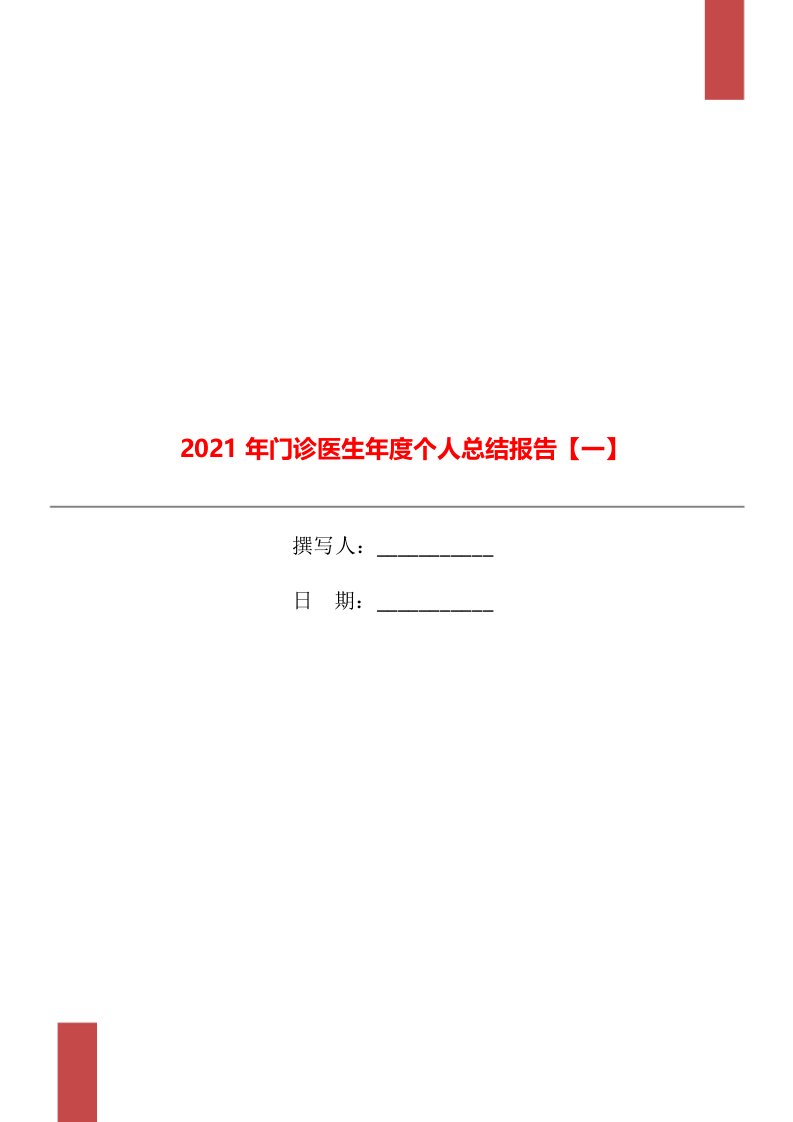 2021 年门诊医生年度个人总结报告【一】

撰写人：___________

日　期：___________